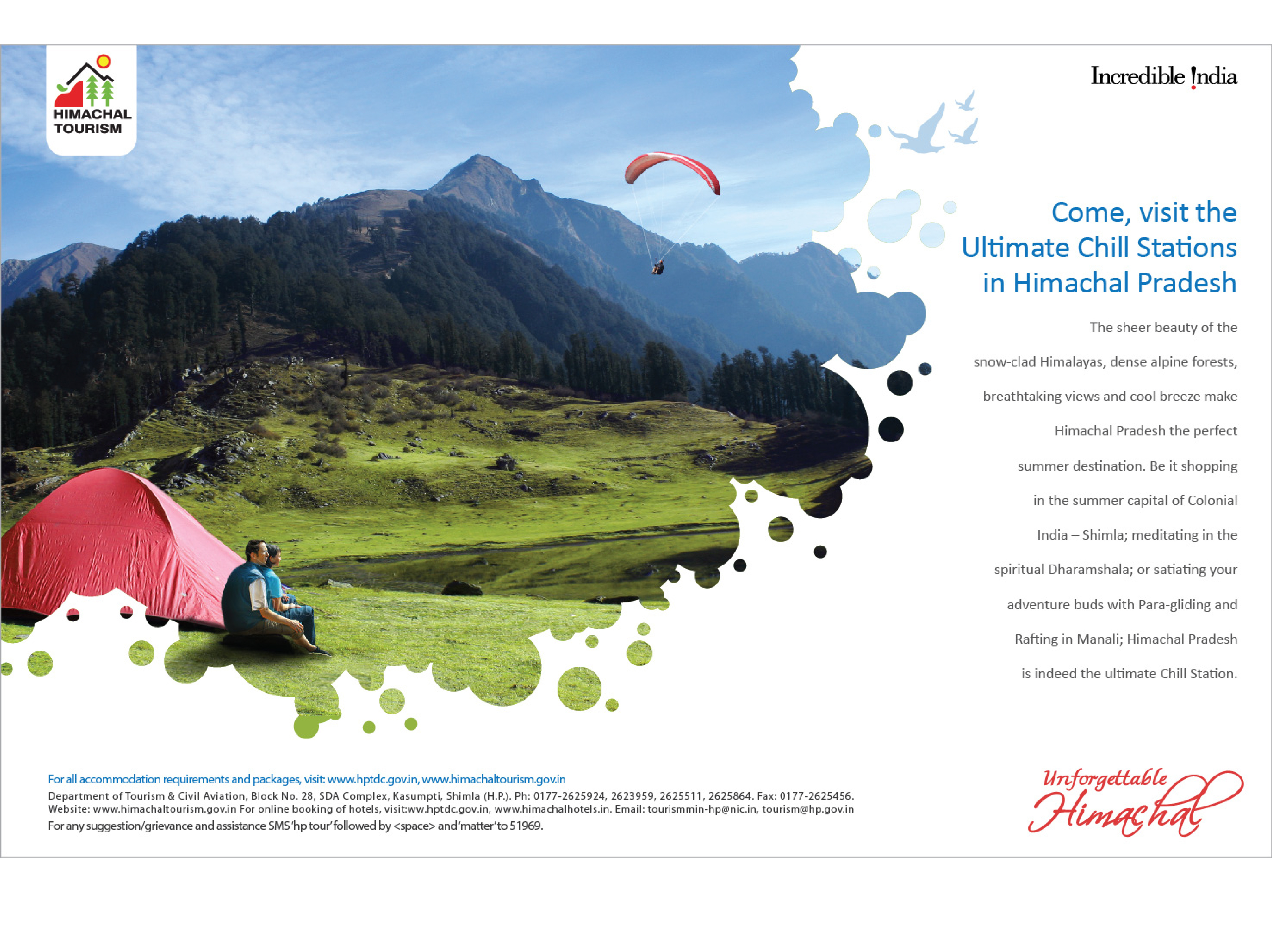 HIMACHAL TOURISM

Incredible !ndia

Come, visit the Ultimate Chill Stations in Himachal Pradesh

The sheer beauty of the snow-clad Himalayas, dense alpine forests, breathtaking views and cool breeze make Himachal Pradesh the perfect summer destination. Be it shopping in the summer capital of Colonial India – Shimla; meditating in the spiritual Dharamshala; or satiating your adventure buds with Para-gliding and Rafting in Manali; Himachal Pradesh is indeed the ultimate Chill Station.

For all accommodation requirements and packages, visit: www.hptdc.gov.in, www.himachaltourism.gov.in
Department of Tourism & Civil Aviation, Block No. 28, SDA Complex, Kasumpti, Shimla (H.P.). Ph: 0177-2625924, 2623959, 2625511, 2625864. Fax: 0177-2625456. Website: www.himachaltourism.gov.in For online booking of hotels, visit:ww.hptdc.gov.in, www.himachalhotels.in. Email: tourismmin-hp@nic.in, tourism@hp.gov.in
For any suggestion/grievance and assistance SMS 'hp tour' followed by <space> and 'matter' to 51969.

Unforgettable Himachal